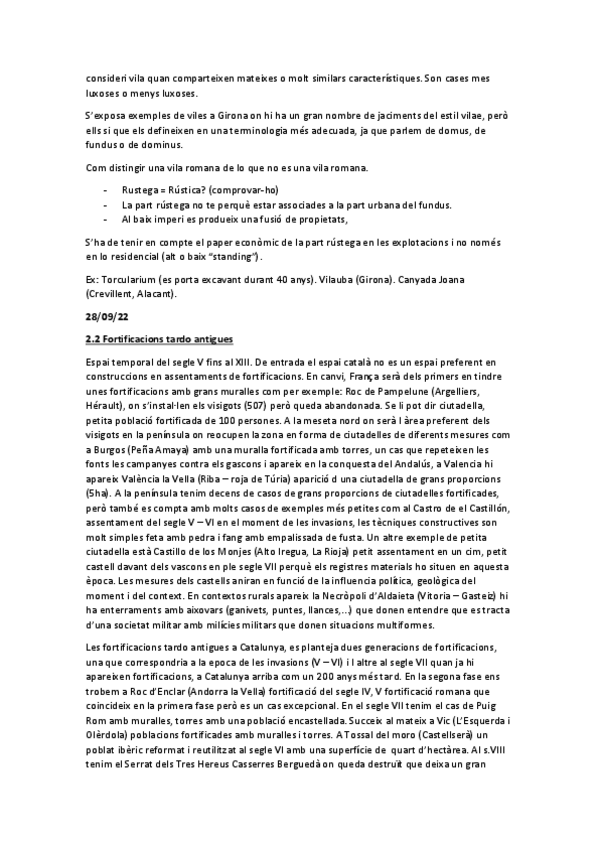 consideri vila quan comparteixen mateixes o molt similars característiques. Son cases mes luxoses o menys luxoses.

S'exposa exemples de viles a Girona on hi ha un gran nombre de jaciments del estil vilae, però ells si que els defineixen en una terminologia més adecuada, ja que parlem de domus, de fundus o de dominus.

Com distingir una vila romana de lo que no es una vila romana.

- Rustega = Rústica? (comprovar-ho)
- La part rústega no te perquè estar associades a la part urbana del fundus.
- Al baix imperi es produeix una fusió de propietats,

S'ha de tenir en compte el paper econòmic de la part rústega en les explotacions i no només en lo residencial (alt o baix "standing").

Ex: Torcularium (es porta excavant durant 40 anys). Vilauba (Girona). Canyada Joana (Crevillent, Alacant).

28/09/22

2.2 Fortificacions tardo antigues

Espai temporal del segle V fins al XIII. De entrada el espai català no es un espai preferent en construccions en assentaments de fortificacions. En canvi, França serà dels primers en tindre unes fortificacions amb grans muralles com per exemple: Roc de Pampelune (Argelliers, Hérault), on s'instal·len els visigots (507) però queda abandonada. Se li pot dir ciutadella, petita població fortificada de 100 persones. A la meseta nord on serà l àrea preferent dels visigots en la península on reocupen la zona en forma de ciutadelles de diferents mesures com a Burgos (Peña Amaya) amb una muralla fortificada amb torres, un cas que repeteixen les fonts les campanyes contra els gascons i apareix en la conquesta del Andalús, a Valencia hi apareix València la Vella (Riba – roja de Túria) aparició d una ciutadella de grans proporcions (5ha). A la península tenim decens de casos de grans proporcions de ciutadelles fortificades, però també es compta amb molts casos de exemples més petites com al Castro de el Castillón, assentament del segle V – VI en el moment de les invasions, les tècniques constructives son molt simples feta amb pedra i fang amb empalissada de fusta. Un altre exemple de petita ciutadella està Castillo de los Monjes (Alto Iregua, La Rioja) petit assentament en un cim, petit castell davant dels vascons en ple segle VII perquè els registres materials ho situen en aquesta època. Les mesures dels castells aniran en funció de la influencia política, geològica del moment i del context. En contextos rurals apareix la Necròpoli d'Aldaieta (Vitoria – Gasteiz) hi ha enterraments amb aixovars (ganivets, puntes, llances,...) que donen entendre que es tracta d'una societat militar amb milícies militars que donen situacions multiformes.

Les fortificacions tardo antigues a Catalunya, es planteja dues generacions de fortificacions, una que correspondria a la epoca de les invasions (V – VI) i l altre al segle VII quan ja hi apareixen fortificacions, a Catalunya arriba com un 200 anys més tard. En la segona fase ens trobem a Roc d'Enclar (Andorra la Vella) fortificació del segle IV, V fortificació romana que coincideix en la primera fase però es un cas excepcional. En el segle VII tenim el cas de Puig Rom amb muralles, torres amb una població encastellada. Succeix al mateix a Vic (L'Esquerda i Olèrdola) poblacions fortificades amb muralles i torres. A Tossal del moro (Castellserà) un poblat ibèric reformat i reutilitzat al segle VI amb una superfície de quart d'hectàrea. Al s.VIII tenim el Serrat dels Tres Hereus Casserres Berguedà on queda destruït que deixa un gran